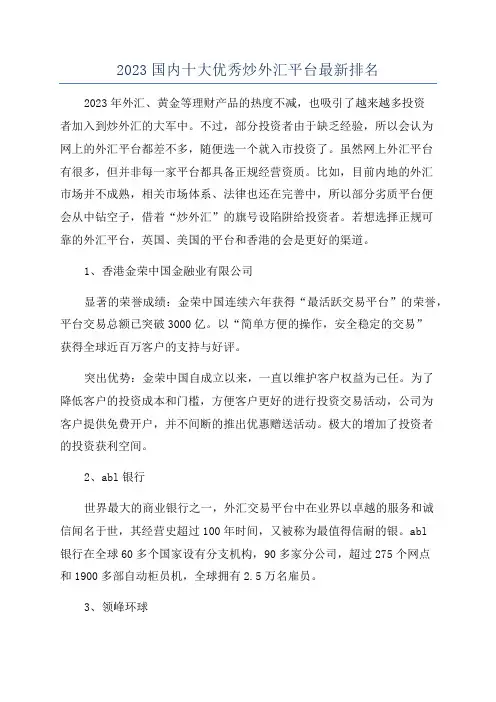 2023 国内十大优秀炒外汇平台最新排名

2023 年外汇、黄金等理财产品的热度不减，也吸引了越来越多投资者加入到炒外汇的大军中。不过，部分投资者由于缺乏经验，所以会认为网上的外汇平台都差不多，随便选一个就入市投资了。虽然网上外汇平台有很多，但并非每一家平台都具备正规经营资质。比如，目前内地的外汇市场并不成熟，相关市场体系、法律也还在完善中，所以部分劣质平台便会从中钻空子，借着“炒外汇”的旗号设陷阱给投资者。若想选择正规可靠的外汇平台，英国、美国的平台和香港的会是更好的渠道。

1、香港金荣中国金融业有限公司

显著的荣誉成绩：金荣中国连续六年获得“最活跃交易平台”的荣誉，平台交易总额已突破 3000 亿。以“简单方便的操作，安全稳定的交易”获得全球近百万客户的支持与好评。

突出优势：金荣中国自成立以来，一直以维护客户权益为己任。为了降低客户的投资成本和门槛，方便客户更好的进行投资交易活动，公司为客户提供免费开户，并不间断的推出优惠赠送活动。极大的增加了投资者的投资获利空间。

2、abl 银行

世界最大的商业银行之一，外汇交易平台中在业界以卓越的服务和诚信闻名于世，其经营史超过 100 年时间，又被称为最值得信耐的银。abl 银行在全球 60 多个国家设有分支机构，90 多家分公司，超过 275 个网点和 1900 多部自动柜员机，全球拥有 2.5 万名雇员。

3、领峰环球